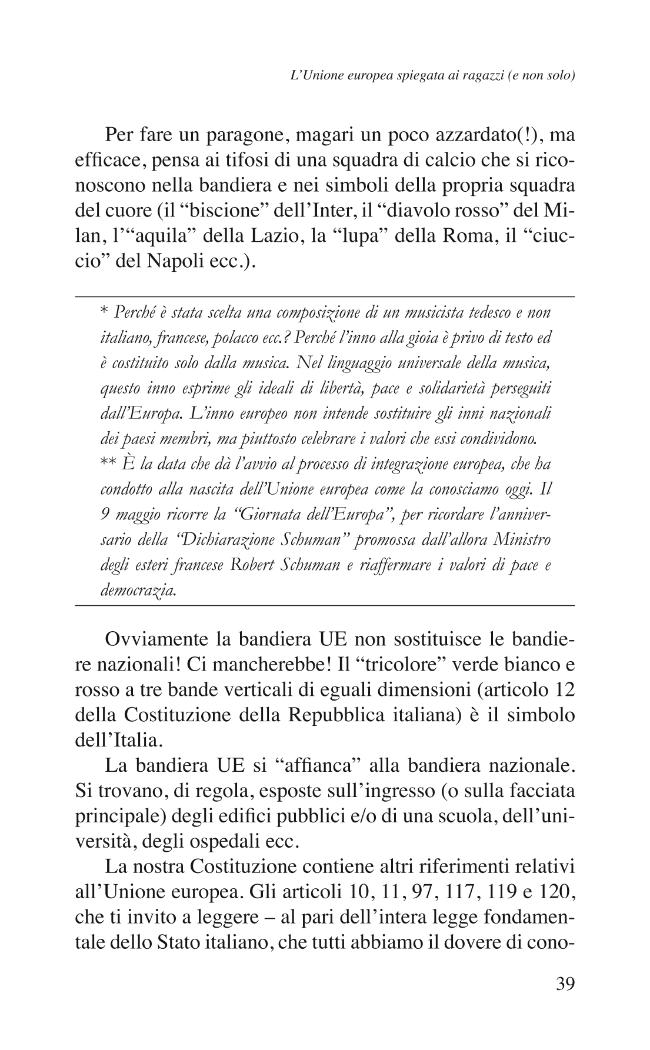 L'Unione europea spiegata ai ragazzi (e non solo)

Per fare un paragone, magari un poco azzardato(!), ma efficace, pensa ai tifosi di una squadra di calcio che si riconoscono nella bandiera e nei simboli della propria squadra del cuore (il "biscione" dell'Inter, il "diavolo rosso" del Milan, l'"aquila" della Lazio, la "lupa" della Roma, il "ciuccio" del Napoli ecc.).

* Perché è stata scelta una composizione di un musicista tedesco e non italiano, francese, polacco ecc.? Perché l'inno alla gioia è privo di testo ed è costituito solo dalla musica. Nel linguaggio universale della musica, questo inno esprime gli ideali di libertà, pace e solidarietà perseguiti dall'Europa. L'inno europeo non intende sostituire gli inni nazionali dei paesi membri, ma piuttosto celebrare i valori che essi condividono.
** È la data che dà l'avvio al processo di integrazione europea, che ha condotto alla nascita dell'Unione europea come la conosciamo oggi. Il 9 maggio ricorre la "Giornata dell'Europa", per ricordare l'anniversario della "Dichiarazione Schuman" promossa dall'allora Ministro degli esteri francese Robert Schuman e riaffermare i valori di pace e democrazia.

Ovviamente la bandiera UE non sostituisce le bandiere nazionali! Ci mancherebbe! Il "tricolore" verde bianco e rosso a tre bande verticali di eguali dimensioni (articolo 12 della Costituzione della Repubblica italiana) è il simbolo dell'Italia.

La bandiera UE si "affianca" alla bandiera nazionale. Si trovano, di regola, esposte sull'ingresso (o sulla facciata principale) degli edifici pubblici e/o di una scuola, dell'università, degli ospedali ecc.

La nostra Costituzione contiene altri riferimenti relativi all'Unione europea. Gli articoli 10, 11, 97, 117, 119 e 120, che ti invito a leggere – al pari dell'intera legge fondamentale dello Stato italiano, che tutti abbiamo il dovere di cono-

39